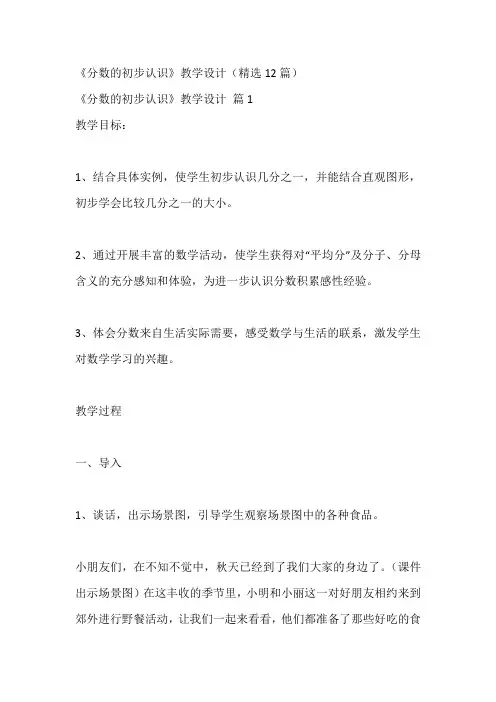 《分数的初步认识》教学设计（精选 12 篇）
《分数的初步认识》教学设计 篇 1
教学目标：

1、结合具体实例，使学生初步认识几分之一，并能结合直观图形，初步学会比较几分之一的大小。

2、通过开展丰富的数学活动，使学生获得对“平均分”及分子、分母含义的充分感知和体验，为进一步认识分数积累感性经验。

3、体会分数来自生活实际需要，感受数学与生活的联系，激发学生对数学学习的兴趣。

教学过程

一、导入

1、谈话，出示场景图，引导学生观察场景图中的各种食品。

小朋友们，在不知不觉中，秋天已经到了我们大家的身边了。（课件出示场景图）在这丰收的季节里，小明和小丽这一对好朋友相约来到郊外进行野餐活动，让我们一起来看看，他们都准备了那些好吃的食